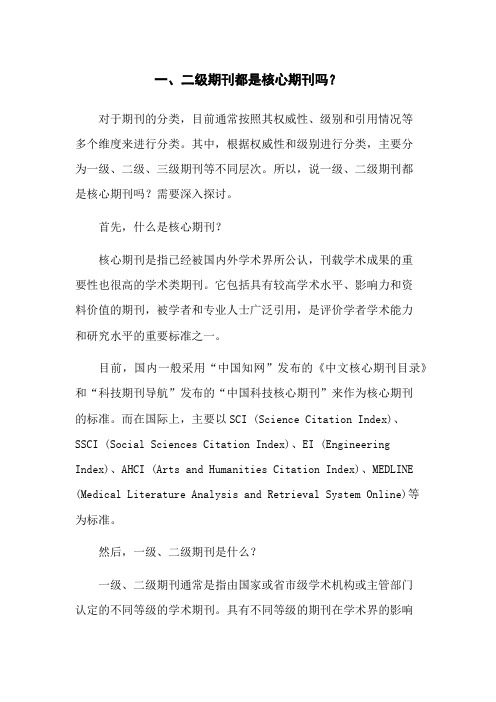 一、二级期刊都是核心期刊吗？

对于期刊的分类，目前通常按照其权威性、级别和引用情况等多个维度来进行分类。其中，根据权威性和级别进行分类，主要分为一级、二级、三级期刊等不同层次。所以，说一级、二级期刊都是核心期刊吗？需要深入探讨。

首先，什么是核心期刊？

核心期刊是指已经被国内外学术界所公认，刊载学术成果的重要性也很高的学术类期刊。它包括具有较高学术水平、影响力和资料价值的期刊，被学者和专业人士广泛引用，是评价学者学术能力和研究水平的重要标准之一。

目前，国内一般采用“中国知网”发布的《中文核心期刊目录》和“科技期刊导航”发布的“中国科技核心期刊”来作为核心期刊的标准。而在国际上，主要以 SCI (Science Citation Index)、SSCI (Social Sciences Citation Index)、EI (Engineering Index)、AHCI (Arts and Humanities Citation Index)、MEDLINE (Medical Literature Analysis and Retrieval System Online)等为标准。

然后，一级、二级期刊是什么？

一级、二级期刊通常是指由国家或省市级学术机构或主管部门认定的不同等级的学术期刊。具有不同等级的期刊在学术界的影响